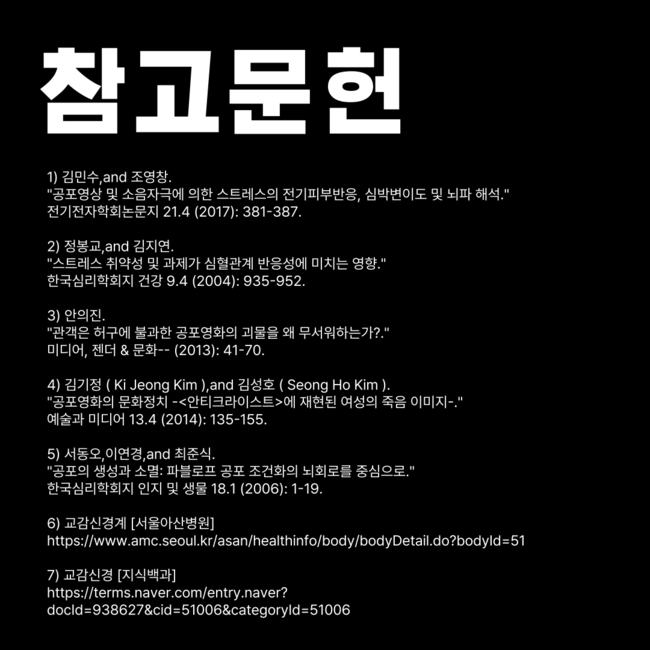 참고문헌

1) 김민수,and 조영창.
"공포영상 및 소음자극에 의한 스트레스의 전기피부반응, 심박변이도 및 뇌파 해석."
전기전자학회논문지 21.4 (2017): 381-387.

2) 정봉교,and 김지연.
"스트레스 취약성 및 과제가 심혈관계 반응성에 미치는 영향."
한국심리학회지 건강 9.4 (2004): 935-952.

3) 안의진.
"관객은 허구에 불과한 공포영화의 괴물을 왜 무서워하는가?."
미디어, 젠더 & 문화-- (2013): 41-70.

4) 김기정 ( Ki Jeong Kim ),and 김성호 ( Seong Ho Kim ).
"공포영화의 문화정치 -<안티크라이스트>에 재현된 여성의 죽음 이미지-."
예술과 미디어 13.4 (2014): 135-155.

5) 서동오,이연경,and 최준식.
"공포의 생성과 소멸: 파블로프 공포 조건화의 뇌회로를 중심으로."
한국심리학회지 인지 및 생물 18.1 (2006): 1-19.

6) 교감신경계 [서울아산병원]
https://www.amc.seoul.kr/asan/healthinfo/body/bodyDetail.do?bodyId=51

7) 교감신경 [지식백과]
https://terms.naver.com/entry.naver?docId=938627&cid=51006&categoryId=51006